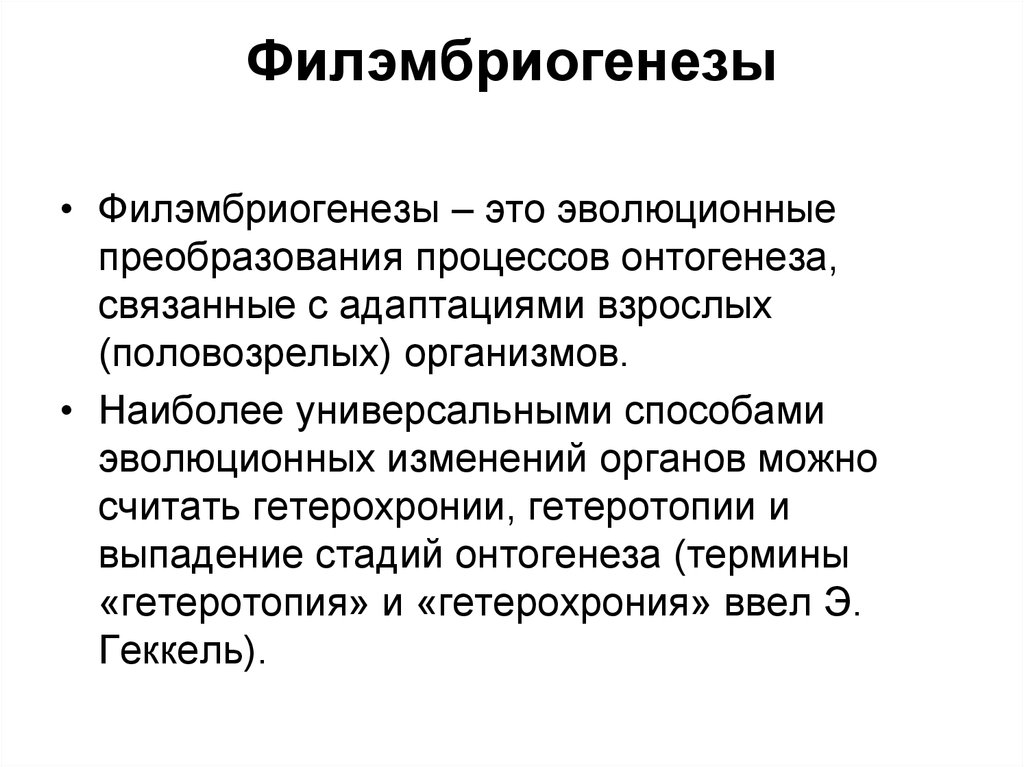 Филэмбриогенезы

• Филэмбриогенезы – это эволюционные преобразования процессов онтогенеза, связанные с адаптациями взрослых (половозрелых) организмов.

• Наиболее универсальными способами эволюционных изменений органов можно считать гетерохронии, гетеротопии и выпадение стадий онтогенеза (термины «гетеротопия» и «гетерохрония» ввел Э. Геккель).